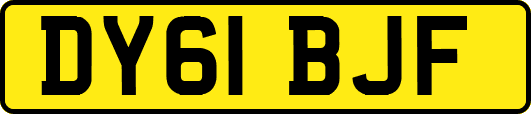 DY61 BJF